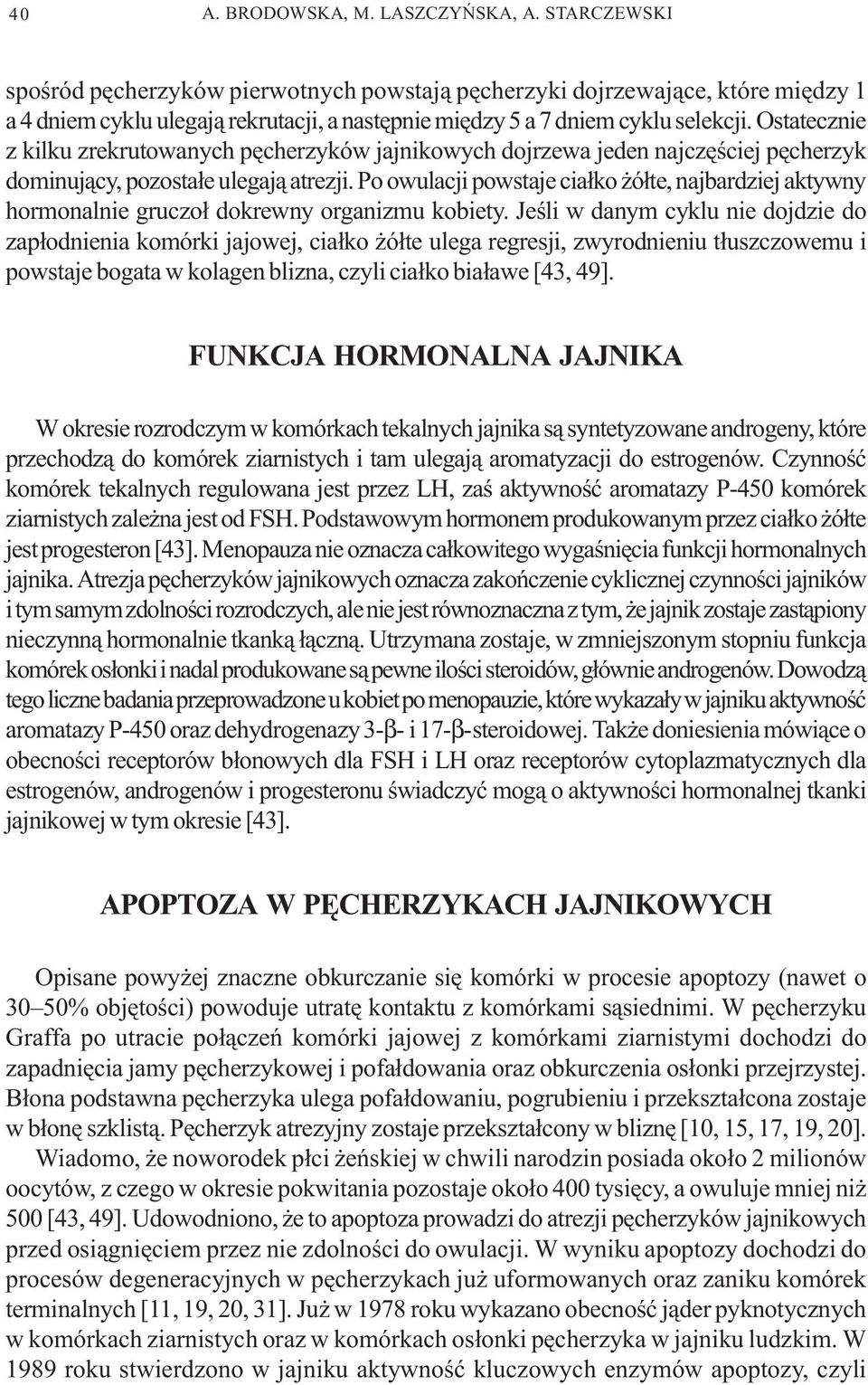 40 A. BRODOWSKA, M. LASZCZYŃSKA, A. STARCZEWSKI

spośród pęcherzyków pierwotnych powstają pęcherzyki dojrzewające, które między 1 a 4 dniem cyklu ulegają rekrutacji, a następnie między 5 a 7 dniem cyklu selekcji. Ostatecznie z kilku zrekrutowanych pęcherzyków jajnikowych dojrzewa jeden najczęściej pęcherzyk dominujący, pozostałe ulegają atrezji. Po owulacji powstaje ciałko żółte, najbardziej aktywny hormonalnie gruczoł dokrewny organizmu kobiety. Jeśli w danym cyklu nie dojdzie do zapłodnienia komórki jajowej, ciałko żółte ulega regresji, zwyrodnieniu tłuszczowemu i powstaje bogata w kolagen blizna, czyli ciałko białawe [43, 49].

FUNKCJA HORMONALNA JAJNIKA

W okresie rozrodczym w komórkach tekalnych jajnika są syntetyzowane androgeny, które przechodzą do komórek ziarnistych i tam ulegają aromatyzacji do estrogenów. Czynność komórek tekalnych regulowana jest przez LH, zaś aktywność aromatazy P-450 komórek ziarnistych zależna jest od FSH. Podstawowym hormonem produkowanym przez ciałko żółte jest progesteron [43]. Menopauza nie oznacza całkowitego wygaśnięcia funkcji hormonalnych jajnika. Atrezja pęcherzyków jajnikowych oznacza zakończenie cyklicznej czynności jajników i tym samym zdolności rozrodczych, ale nie jest równoznaczna z tym, że jajnik zostaje zastąpiony nieczynną hormonalnie tkanką łączną. Utrzymana zostaje, w zmniejszonym stopniu funkcja komórek osłonki i nadal produkowane są pewne ilości steroidów, głównie androgenów. Dowodzą tego liczne badania przeprowadzone u kobiet po menopauzie, które wykazały w jajniku aktywność aromatazy P-450 oraz dehydrogenazy 3-β- i 17-β-steroidowej. Także doniesienia mówiące o obecności receptorów błonowych dla FSH i LH oraz receptorów cytoplazmatycznych dla estrogenów, androgenów i progesteronu świadczyć mogą o aktywności hormonalnej tkanki jajnikowej w tym okresie [43].

APOPTOZA W PĘCHERZYKACH JAJNIKOWYCH

Opisane powyżej znaczne obkurczanie się komórki w procesie apoptozy (nawet o 30–50% objętości) powoduje utratę kontaktu z komórkami sąsiednimi. W pęcherzyku Graffa po utracie połączeń komórki jajowej z komórkami ziarnistymi dochodzi do zapadnięcia jamy pęcherzykowej i pofałdowania oraz obkurczenia osłonki przejrzystej. Błona podstawna pęcherzyka ulega pofałdowaniu, pogrubieniu i przekształcona zostaje w błonę szklistą. Pęcherzyk atrezyjny zostaje przekształcony w bliznę [10, 15, 17, 19, 20].

Wiadomo, że noworodek płci żeńskiej w chwili narodzin posiada około 2 milionów oocytów, z czego w okresie pokwitania pozostaje około 400 tysięcy, a owuluje mniej niż 500 [43, 49]. Udowodniono, że to apoptoza prowadzi do atrezji pęcherzyków jajnikowych przed osiągnięciem przez nie zdolności do owulacji. W wyniku apoptozy dochodzi do procesów degeneracyjnych w pęcherzykach już uformowanych oraz zaniku komórek terminalnych [11, 19, 20, 31]. Już w 1978 roku wykazano obecność jąder pyknotycznych w komórkach ziarnistych oraz w komórkach osłonki pęcherzyka w jajniku ludzkim. W 1989 roku stwierdzono w jajniku aktywność kluczowych enzymów apoptozy, czyli